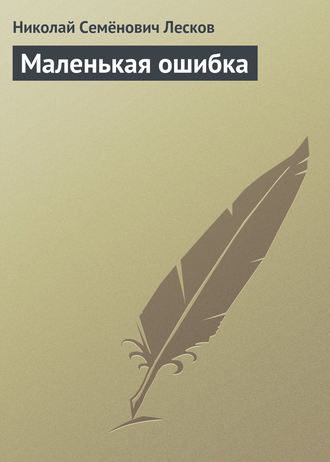 Николай Семёнович Лесков

Маленькая ошибка